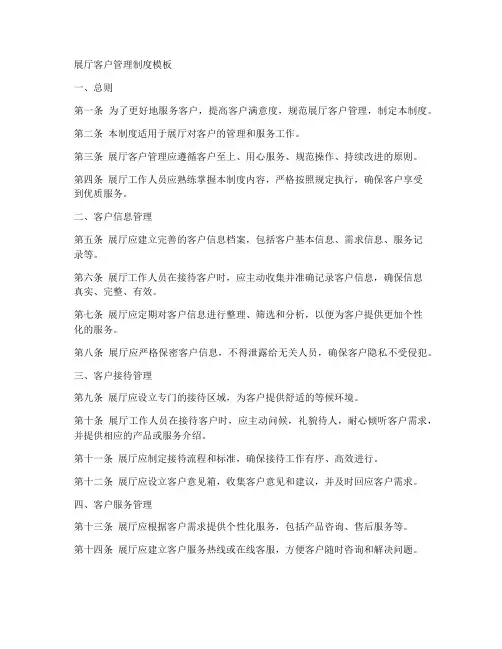 展厅客户管理制度模板

一、总则

第一条 为了更好地服务客户，提高客户满意度，规范展厅客户管理，制定本制度。

第二条 本制度适用于展厅对客户的管理和服务工作。

第三条 展厅客户管理应遵循客户至上、用心服务、规范操作、持续改进的原则。

第四条 展厅工作人员应熟练掌握本制度内容，严格按照规定执行，确保客户享受到优质服务。

二、客户信息管理

第五条 展厅应建立完善的客户信息档案，包括客户基本信息、需求信息、服务记录等。

第六条 展厅工作人员在接待客户时，应主动收集并准确记录客户信息，确保信息真实、完整、有效。

第七条 展厅应定期对客户信息进行整理、筛选和分析，以便为客户提供更加个性化的服务。

第八条 展厅应严格保密客户信息，不得泄露给无关人员，确保客户隐私不受侵犯。

三、客户接待管理

第九条 展厅应设立专门的接待区域，为客户提供舒适的等候环境。

第十条 展厅工作人员在接待客户时，应主动问候，礼貌待人，耐心倾听客户需求，并提供相应的产品或服务介绍。

第十一条 展厅应制定接待流程和标准，确保接待工作有序、高效进行。

第十二条 展厅应设立客户意见箱，收集客户意见和建议，并及时回应客户需求。

四、客户服务管理

第十三条 展厅应根据客户需求提供个性化服务，包括产品咨询、售后服务等。

第十四条 展厅应建立客户服务热线或在线客服，方便客户随时咨询和解决问题。